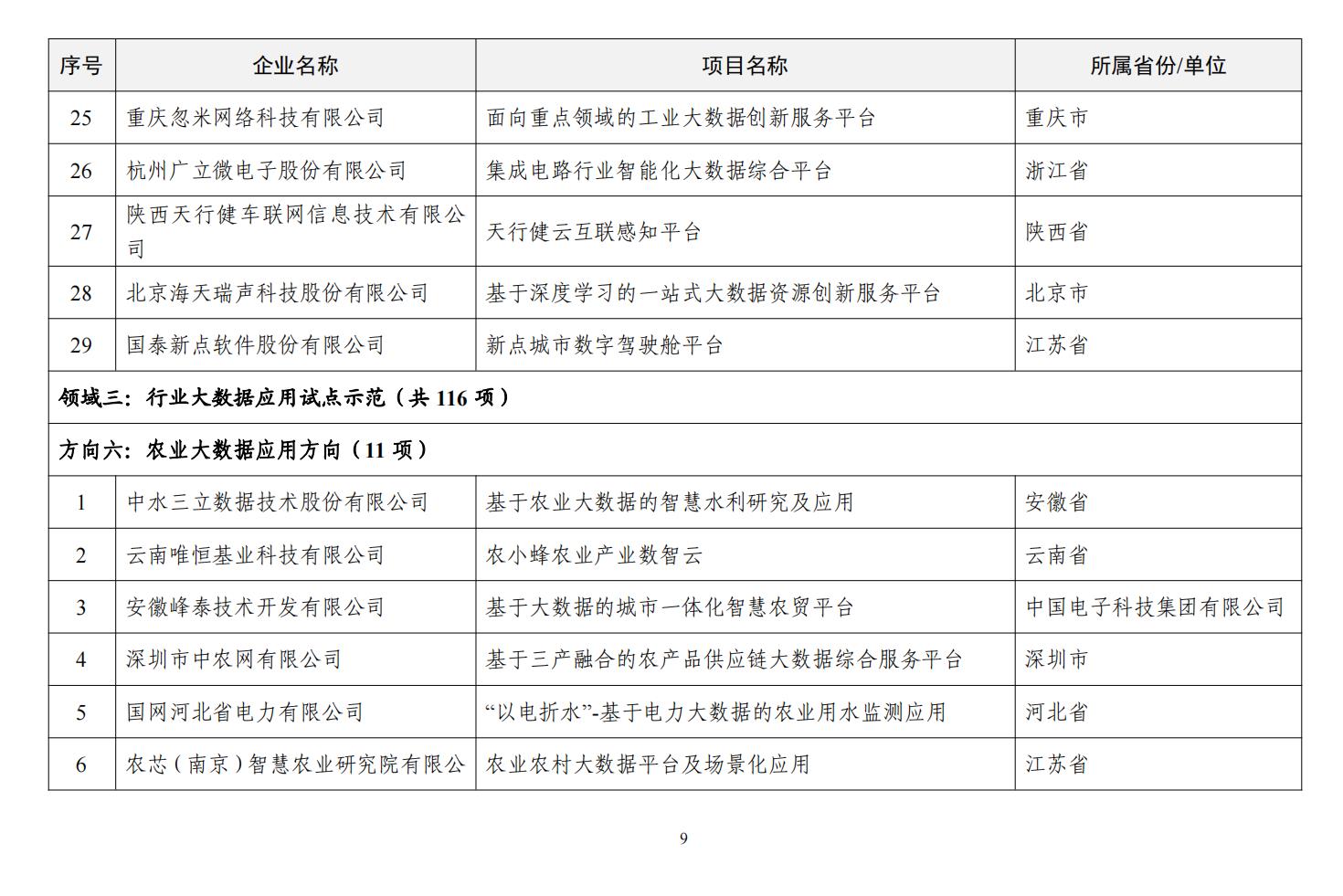 | 序号 | 企业名称 | 项目名称 | 所属省份/单位 |
|---|---|---|---|
| 25 | 重庆忽米网络科技有限公司 | 面向重点领域的工业大数据创新服务平台 | 重庆市 |
| 26 | 杭州广立微电子股份有限公司 | 集成电路行业智能化大数据综合平台 | 浙江省 |
| 27 | 陕西天行健车联网信息技术有限公司 | 天行健云互联感知平台 | 陕西省 |
| 28 | 北京海天瑞声科技股份有限公司 | 基于深度学习的一站式大数据资源创新服务平台 | 北京市 |
| 29 | 国泰新点软件股份有限公司 | 新点城市数字驾驶舱平台 | 江苏省 |
| 领域三：行业大数据应用试点示范（共 116 项） | | | |
| 方向六：农业大数据应用方向（11 项） | | | |
| 1 | 中水三立数据技术股份有限公司 | 基于农业大数据的智慧水利研究及应用 | 安徽省 |
| 2 | 云南唯恒基业科技有限公司 | 农小蜂农业产业数智云 | 云南省 |
| 3 | 安徽峰泰技术开发有限公司 | 基于大数据的城市一体化智慧农贸平台 | 中国电子科技集团有限公司 |
| 4 | 深圳市中农网有限公司 | 基于三产融合的农产品供应链大数据综合服务平台 | 深圳市 |
| 5 | 国网河北省电力有限公司 | “以电折水”-基于电力大数据的农业用水监测应用 | 河北省 |
| 6 | 农芯（南京）智慧农业研究院有限公 | 农业农村大数据平台及场景化应用 | 江苏省 |

9